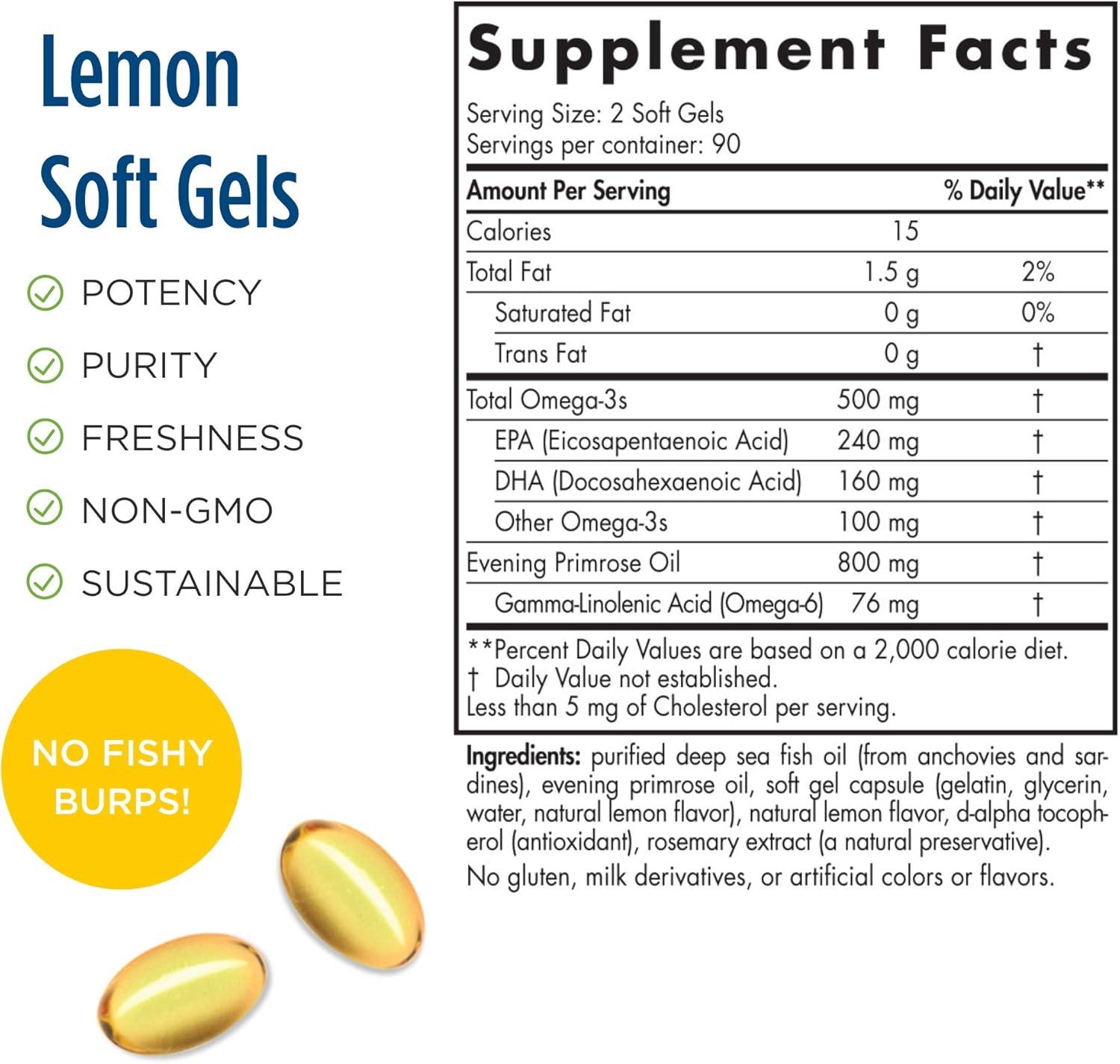 Lemon Soft Gels

✓ POTENCY
✓ PURITY
✓ FRESHNESS
✓ NON-GMO
✓ SUSTAINABLE

NO FISHY BURPS!

Supplement Facts

Serving Size: 2 Soft Gels
Servings per container: 90

| Amount Per Serving | | % Daily Value** |
|---|---|---|
| Calories | 15 | |
| Total Fat | 1.5 g | 2% |
| Saturated Fat | 0 g | 0% |
| Trans Fat | 0 g | † |
| Total Omega-3s | 500 mg | † |
| EPA (Eicosapentaenoic Acid) | 240 mg | † |
| DHA (Docosahexaenoic Acid) | 160 mg | † |
| Other Omega-3s | 100 mg | † |
| Evening Primrose Oil | 800 mg | † |
| Gamma-Linolenic Acid (Omega-6) | 76 mg | † |

**Percent Daily Values are based on a 2,000 calorie diet.
† Daily Value not established.
Less than 5 mg of Cholesterol per serving.

Ingredients: purified deep sea fish oil (from anchovies and sardines), evening primrose oil, soft gel capsule (gelatin, glycerin, water, natural lemon flavor), natural lemon flavor, d-alpha tocopherol (antioxidant), rosemary extract (a natural preservative).

No gluten, milk derivatives, or artificial colors or flavors.